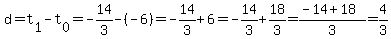 $d=t_1-t_0=-\frac{14}{3}-(-6)=-\frac{14}{3}+6=-\frac{14}{3}+\frac{18}{3}=\frac{-14+18}{3}=\frac{4}{3}$